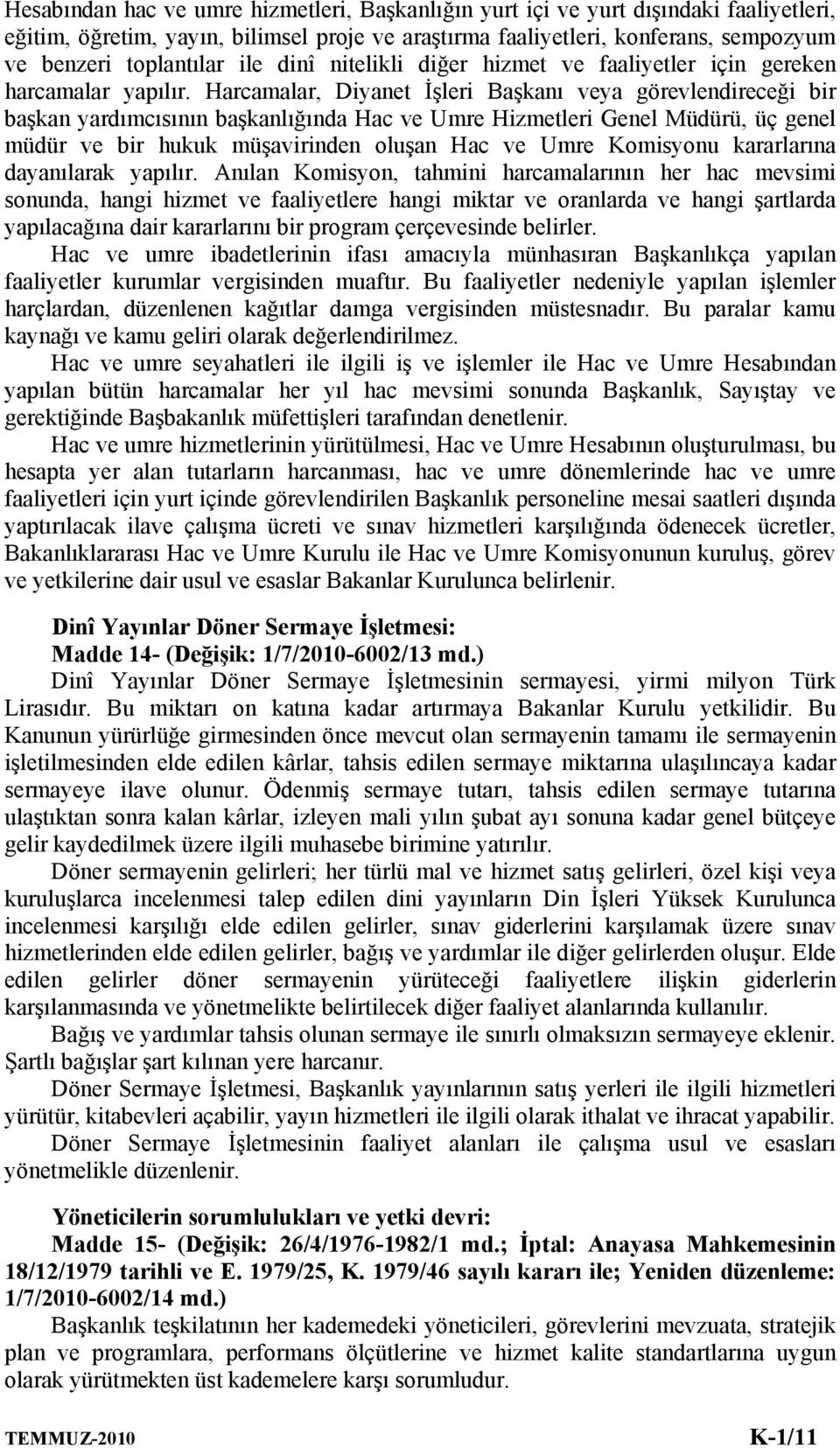 Hesabından hac ve umre hizmetleri, Başkanlığın yurt içi ve yurt dışındaki faaliyetleri, eğitim, öğretim, yayın, bilimsel proje ve araştırma faaliyetleri, konferans, sempozyum ve benzeri toplantılar ile dinî nitelikli diğer hizmet ve faaliyetler için gereken harcamalar yapılır. Harcamalar, Diyanet İşleri Başkanı veya görevlendireceği bir başkan yardımcısının başkanlığında Hac ve Umre Hizmetleri Genel Müdürü, üç genel müdür ve bir hukuk müşavirinden oluşan Hac ve Umre Komisyonu kararlarına dayanılarak yapılır. Anılan Komisyon, tahmini harcamalarının her hac mevsimi sonunda, hangi hizmet ve faaliyetlere hangi miktar ve oranlarda ve hangi şartlarda yapılacağına dair kararlarını bir program çerçevesinde belirler.

Hac ve umre ibadetlerinin ifası amacıyla münhasıran Başkanlıkça yapılan faaliyetler kurumlar vergisinden muaftır. Bu faaliyetler nedeniyle yapılan işlemler harçlardan, düzenlenen kağıtlar damga vergisinden müstesnadır. Bu paralar kamu kaynağı ve kamu geliri olarak değerlendirilmez.

Hac ve umre seyahatleri ile ilgili iş ve işlemler ile Hac ve Umre Hesabından yapılan bütün harcamalar her yıl hac mevsimi sonunda Başkanlık, Sayıştay ve gerektiğinde Başbakanlık müfettişleri tarafından denetlenir.

Hac ve umre hizmetlerinin yürütülmesi, Hac ve Umre Hesabının oluşturulması, bu hesapta yer alan tutarların harcanması, hac ve umre dönemlerinde hac ve umre faaliyetleri için yurt içinde görevlendirilen Başkanlık personeline mesai saatleri dışında yaptırılacak ilave çalışma ücreti ve sınav hizmetleri karşılığında ödenecek ücretler, Bakanlıklararası Hac ve Umre Kurulu ile Hac ve Umre Komisyonunun kuruluş, görev ve yetkilerine dair usul ve esaslar Bakanlar Kurulunca belirlenir.

Dinî Yayınlar Döner Sermaye İşletmesi:
Madde 14- (Değişik: 1/7/2010-6002/13 md.)
Dinî Yayınlar Döner Sermaye İşletmesinin sermayesi, yirmi milyon Türk Lirasıdır. Bu miktarı on katına kadar artırmaya Bakanlar Kurulu yetkilidir. Bu Kanunun yürürlüğe girmesinden önce mevcut olan sermayenin tamamı ile sermayenin işletilmesinden elde edilen kârlar, tahsis edilen sermaye miktarına ulaşılıncaya kadar sermayeye ilave olunur. Ödenmiş sermaye tutarı, tahsis edilen sermaye tutarına ulaştıktan sonra kalan kârlar, izleyen mali yılın şubat ayı sonuna kadar genel bütçeye gelir kaydedilmek üzere ilgili muhasebe birimine yatırılır.

Döner sermayenin gelirleri; her türlü mal ve hizmet satış gelirleri, özel kişi veya kuruluşlarca incelenmesi talep edilen dini yayınların Din İşleri Yüksek Kurulunca incelenmesi karşılığı elde edilen gelirler, sınav giderlerini karşılamak üzere sınav hizmetlerinden elde edilen gelirler, bağış ve yardımlar ile diğer gelirlerden oluşur. Elde edilen gelirler döner sermayenin yürüteceği faaliyetlere ilişkin giderlerin karşılanmasında ve yönetmelikte belirtilecek diğer faaliyet alanlarında kullanılır.

Bağış ve yardımlar tahsis olunan sermaye ile sınırlı olmaksızın sermayeye eklenir. Şartlı bağışlar şart kılınan yere harcanır.

Döner Sermaye İşletmesi, Başkanlık yayınlarının satış yerleri ile ilgili hizmetleri yürütür, kitabevleri açabilir, yayın hizmetleri ile ilgili olarak ithalat ve ihracat yapabilir.

Döner Sermaye İşletmesinin faaliyet alanları ile çalışma usul ve esasları yönetmelikle düzenlenir.

Yöneticilerin sorumlulukları ve yetki devri:
Madde 15- (Değişik: 26/4/1976-1982/1 md.; İptal: Anayasa Mahkemesinin 18/12/1979 tarihli ve E. 1979/25, K. 1979/46 sayılı kararı ile; Yeniden düzenleme: 1/7/2010-6002/14 md.)
Başkanlık teşkilatının her kademedeki yöneticileri, görevlerini mevzuata, stratejik plan ve programlara, performans ölçütlerine ve hizmet kalite standartlarına uygun olarak yürütmekten üst kademelere karşı sorumludur.

TEMMUZ-2010 K-1/11